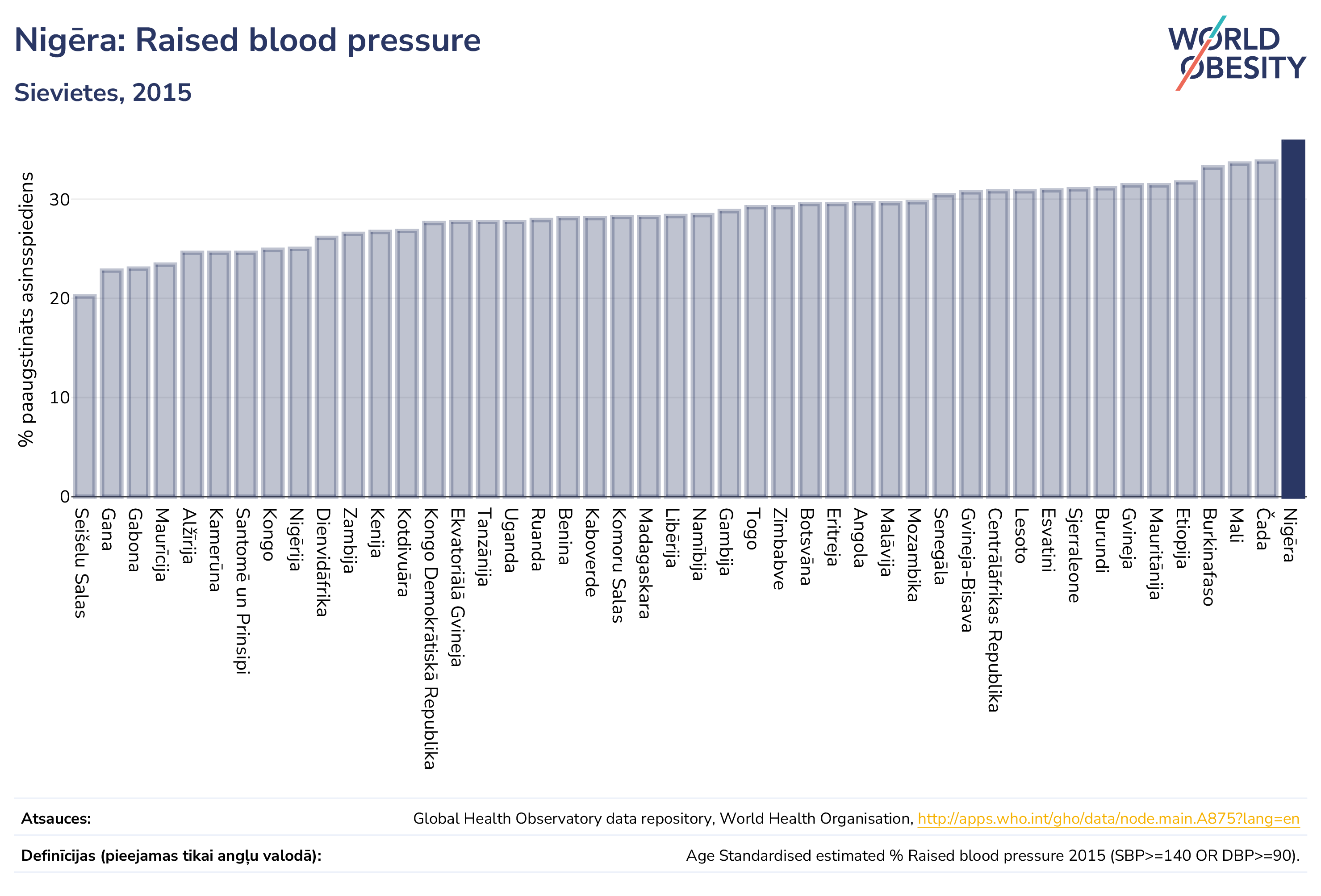 Nigēra: Raised blood pressure

Sievietes, 2015

WORLD OBESITY

% paaugstināts asinsspiediens

30
20
10
0

Seišelu Salas
Gana
Gabona
Maurīcija
Alžīrija
Kamerūna
Santomē un Prinsipi
Kongo
Nigērija
Dienvidāfrika
Zambija
Kenija
Kotdivuāra
Kongo Demokrātiskā Republika
Ekvatoriālā Gvineja
Tanzānija
Uganda
Ruanda
Benina
Kaboverde
Komoru Salas
Madagaskara
Libērija
Namībija
Gambija
Togo
Zimbabve
Botsvāna
Eritreja
Angola
Malāvija
Mozambika
Senegāla
Gvineja-Bisava
Centrālāfrikas Republika
Lesoto
Esvatini
Sjerraleone
Burundi
Gvineja
Mauritānija
Etiopija
Burkinafaso
Mali
Čada
Nigēra

Atsauces: Global Health Observatory data repository, World Health Organisation, http://apps.who.int/gho/data/node.main.A875?lang=en

Definīcijas (pieejamas tikai angļu valodā): Age Standardised estimated % Raised blood pressure 2015 (SBP>=140 OR DBP>=90).